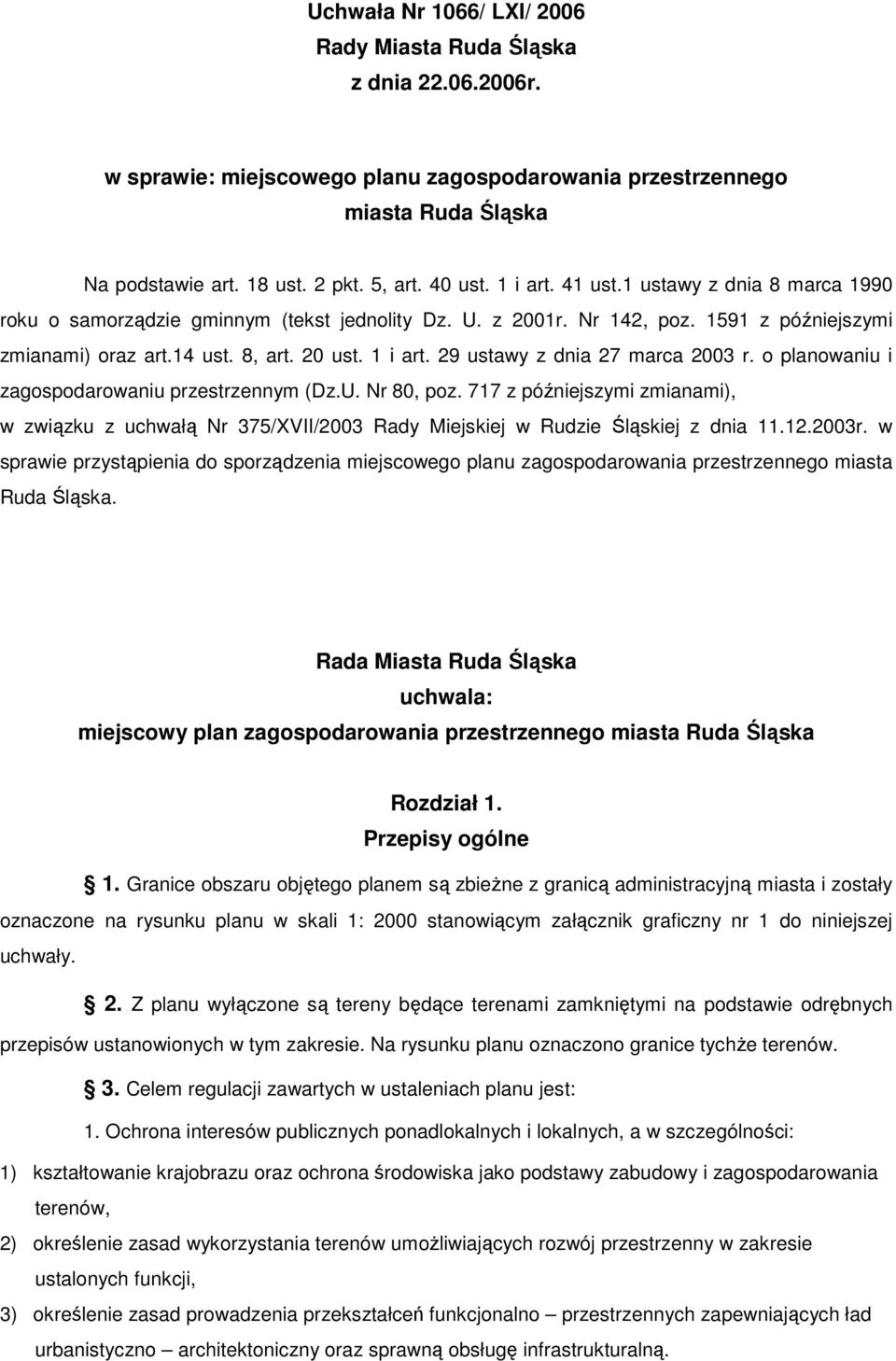 Uchwała Nr 1066/ LXI/ 2006
Rady Miasta Ruda Śląska
z dnia 22.06.2006r.

w sprawie: miejscowego planu zagospodarowania przestrzennego
miasta Ruda Śląska

Na podstawie art. 18 ust. 2 pkt. 5, art. 40 ust. 1 i art. 41 ust.1 ustawy z dnia 8 marca 1990 roku o samorządzie gminnym (tekst jednolity Dz. U. z 2001r. Nr 142, poz. 1591 z późniejszymi zmianami) oraz art.14 ust. 8, art. 20 ust. 1 i art. 29 ustawy z dnia 27 marca 2003 r. o planowaniu i zagospodarowaniu przestrzennym (Dz.U. Nr 80, poz. 717 z późniejszymi zmianami), w związku z uchwałą Nr 375/XVII/2003 Rady Miejskiej w Rudzie Śląskiej z dnia 11.12.2003r. w sprawie przystąpienia do sporządzenia miejscowego planu zagospodarowania przestrzennego miasta Ruda Śląska.

Rada Miasta Ruda Śląska
uchwala:
miejscowy plan zagospodarowania przestrzennego miasta Ruda Śląska

Rozdział 1.
Przepisy ogólne

1. Granice obszaru objętego planem są zbieżne z granicą administracyjną miasta i zostały oznaczone na rysunku planu w skali 1: 2000 stanowiącym załącznik graficzny nr 1 do niniejszej uchwały.

2. Z planu wyłączone są tereny będące terenami zamkniętymi na podstawie odrębnych przepisów ustanowionych w tym zakresie. Na rysunku planu oznaczono granice tychże terenów.

3. Celem regulacji zawartych w ustaleniach planu jest:

1. Ochrona interesów publicznych ponadlokalnych i lokalnych, a w szczególności:

1) kształtowanie krajobrazu oraz ochrona środowiska jako podstawy zabudowy i zagospodarowania terenów,

2) określenie zasad wykorzystania terenów umożliwiających rozwój przestrzenny w zakresie ustalonych funkcji,

3) określenie zasad prowadzenia przekształceń funkcjonalno – przestrzennych zapewniających ład urbanistyczno – architektoniczny oraz sprawną obsługę infrastrukturalną.